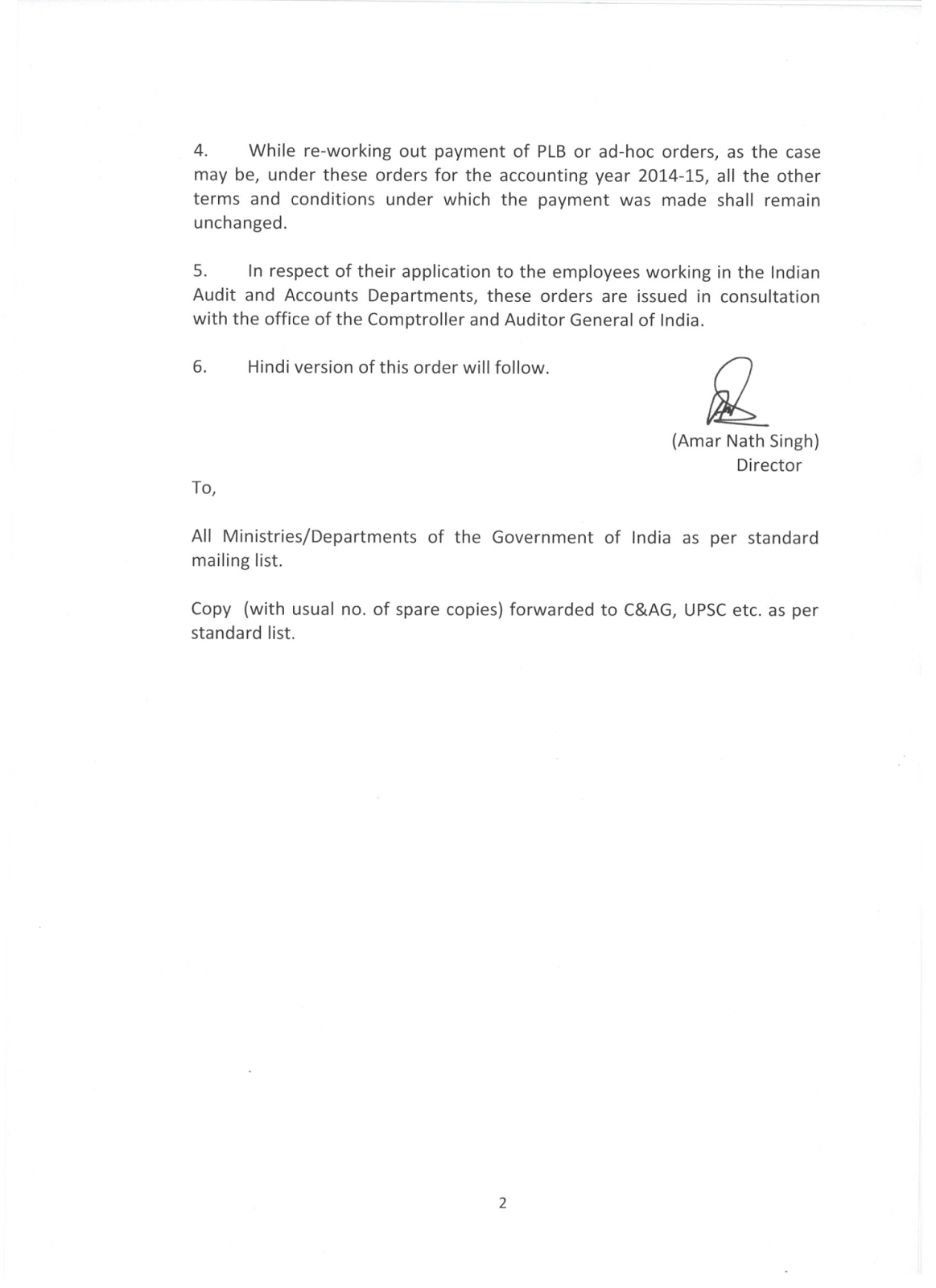 4. While re-working out payment of PLB or ad-hoc orders, as the case may be, under these orders for the accounting year 2014-15, all the other terms and conditions under which the payment was made shall remain unchanged.

5. In respect of their application to the employees working in the Indian Audit and Accounts Departments, these orders are issued in consultation with the office of the Comptroller and Auditor General of India.

6. Hindi version of this order will follow.

(Amar Nath Singh)
Director

To,

All Ministries/Departments of the Government of India as per standard mailing list.

Copy (with usual no. of spare copies) forwarded to C&AG, UPSC etc. as per standard list.

2